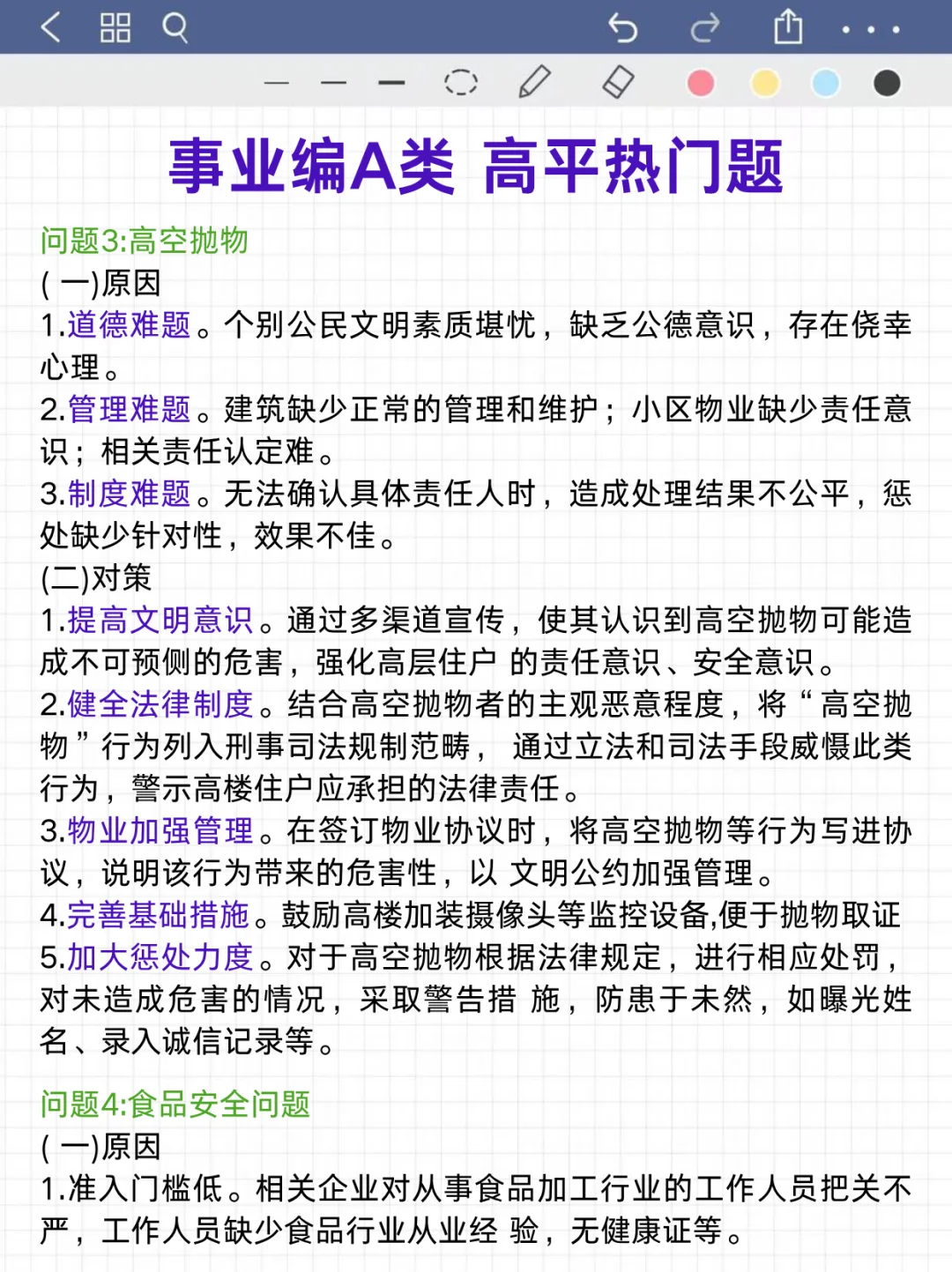 事业编A类 高平热门题

问题3:高空抛物

( 一)原因

1.道德难题。个别公民文明素质堪忧，缺乏公德意识，存在侥幸心理。

2.管理难题。建筑缺少正常的管理和维护；小区物业缺少责任意识；相关责任认定难。

3.制度难题。无法确认具体责任人时，造成处理结果不公平，惩处缺少针对性，效果不佳。

(二)对策

1.提高文明意识。通过多渠道宣传，使其认识到高空抛物可能造成不可预侧的危害，强化高层住户 的责任意识、安全意识。

2.健全法律制度。结合高空抛物者的主观恶意程度，将“高空抛物”行为列入刑事司法规制范畴， 通过立法和司法手段威慑此类行为，警示高楼住户应承担的法律责任。

3.物业加强管理。在签订物业协议时，将高空抛物等行为写进协议，说明该行为带来的危害性，以 文明公约加强管理。

4.完善基础措施。鼓励高楼加装摄像头等监控设备,便于抛物取证

5.加大惩处力度。对于高空抛物根据法律规定，进行相应处罚，对未造成危害的情况，采取警告措 施，防患于未然，如曝光姓名、录入诚信记录等。

问题4:食品安全问题

( 一)原因

1.准入门槛低。相关企业对从事食品加工行业的工作人员把关不严，工作人员缺少食品行业从业经 验，无健康证等。